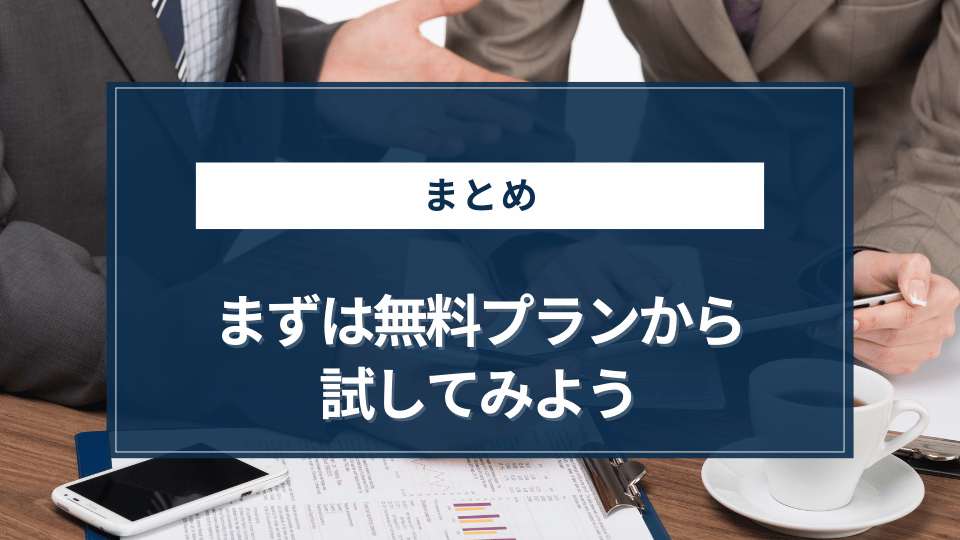 まとめ

まずは無料プランから試してみよう